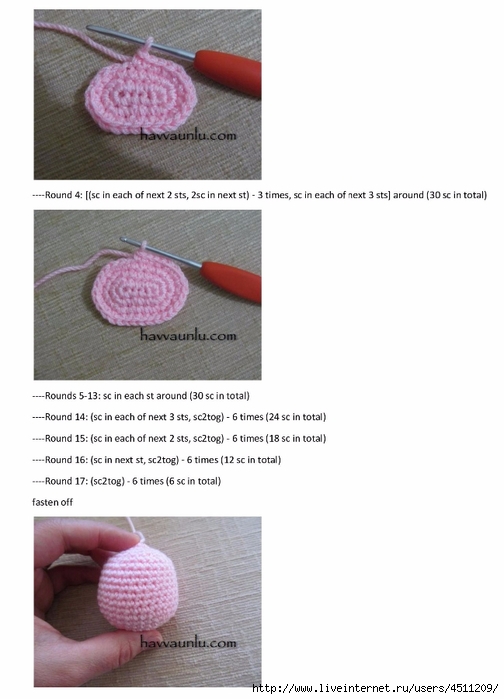 havvaunlu.com

----Round 4: [(sc in each of next 2 sts, 2sc in next st) - 3 times, sc in each of next 3 sts] around (30 sc in total)

havvaunlu.com

----Rounds 5-13: sc in each st around (30 sc in total)

----Round 14: (sc in each of next 3 sts, sc2tog) - 6 times (24 sc in total)

----Round 15: (sc in each of next 2 sts, sc2tog) - 6 times (18 sc in total)

----Round 16: (sc in next st, sc2tog) - 6 times (12 sc in total)

----Round 17: (sc2tog) - 6 times (6 sc in total)

fasten off

havvaunlu.com

http://www.liveinternet.ru/users/4511209/